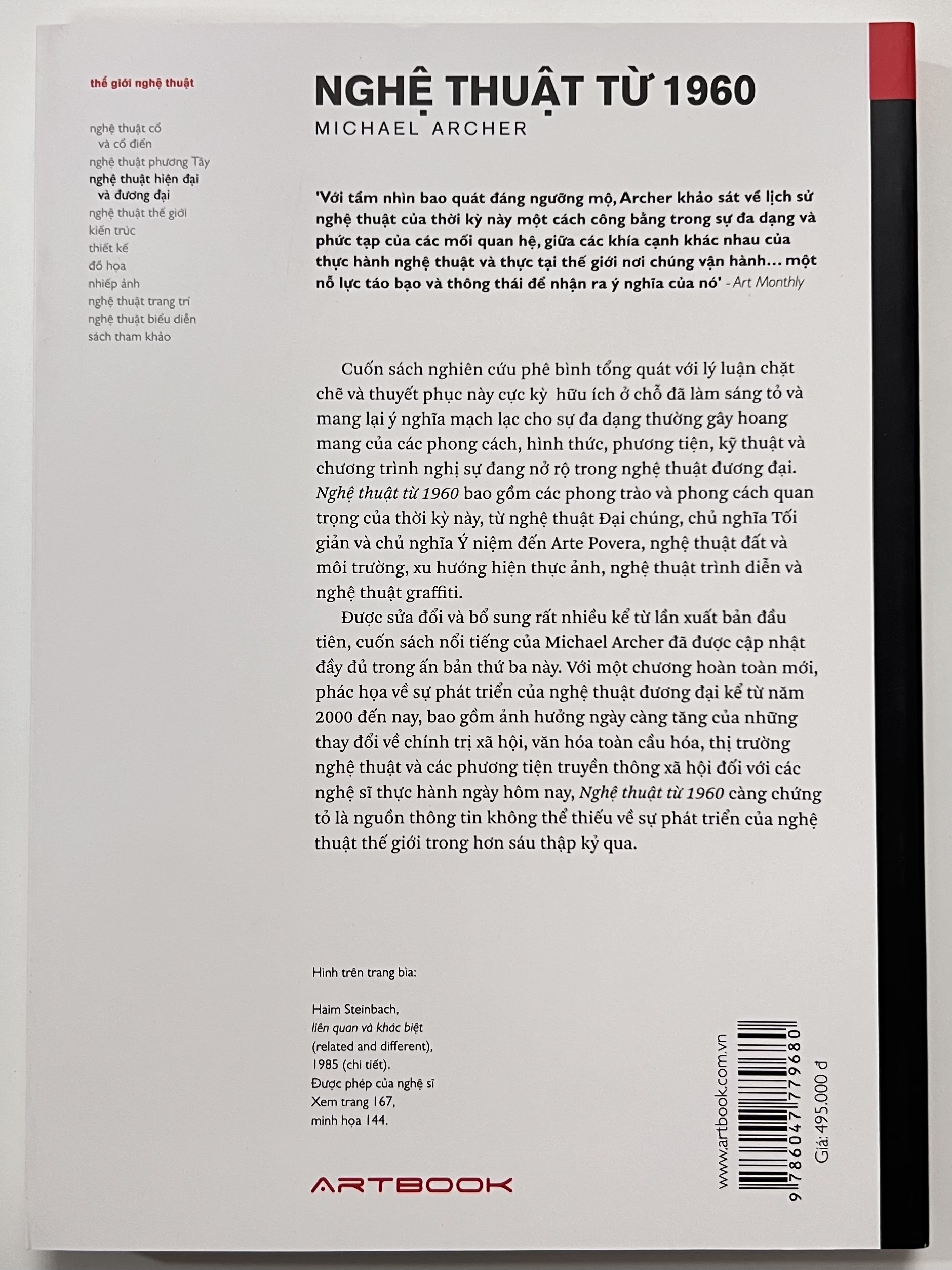 thế giới nghệ thuật

nghệ thuật cổ và cổ điển
nghệ thuật phương Tây
nghệ thuật hiện đại và đương đại
nghệ thuật thế giới
kiến trúc
thiết kế
đồ họa
nhiếp ảnh
nghệ thuật trang trí
nghệ thuật biểu diễn
sách tham khảo

NGHỆ THUẬT TỪ 1960
MICHAEL ARCHER

'Với tầm nhìn bao quát đáng ngưỡng mộ, Archer khảo sát về lịch sử nghệ thuật của thời kỳ này một cách công bằng trong sự đa dạng và phức tạp của các mối quan hệ, giữa các khía cạnh khác nhau của thực hành nghệ thuật và thực tại thế giới nơi chúng vận hành... một nỗ lực táo bạo và thông thái để nhận ra ý nghĩa của nó' - Art Monthly

Cuốn sách nghiên cứu phê bình tổng quát với lý luận chặt chẽ và thuyết phục này cực kỳ hữu ích ở chỗ đã làm sáng tỏ và mang lại ý nghĩa mạch lạc cho sự đa dạng thường gây hoang mang của các phong cách, hình thức, phương tiện, kỹ thuật và chương trình nghị sự đang nở rộ trong nghệ thuật đương đại. Nghệ thuật từ 1960 bao gồm các phong trào và phong cách quan trọng của thời kỳ này, từ nghệ thuật Đại chúng, chủ nghĩa Tối giản và chủ nghĩa Ý niệm đến Arte Povera, nghệ thuật đất và môi trường, xu hướng hiện thực ảnh, nghệ thuật trình diễn và nghệ thuật graffiti.

Được sửa đổi và bổ sung rất nhiều kể từ lần xuất bản đầu tiên, cuốn sách nổi tiếng của Michael Archer đã được cập nhật đầy đủ trong ấn bản thứ ba này. Với một chương hoàn toàn mới, phác họa về sự phát triển của nghệ thuật đương đại kể từ năm 2000 đến nay, bao gồm ảnh hưởng ngày càng tăng của những thay đổi về chính trị xã hội, văn hóa toàn cầu hóa, thị trường nghệ thuật và các phương tiện truyền thông xã hội đối với các nghệ sĩ thực hành ngày hôm nay, Nghệ thuật từ 1960 càng chứng tỏ là nguồn thông tin không thể thiếu về sự phát triển của nghệ thuật thế giới trong hơn sáu thập kỷ qua.

Hình trên trang bìa:

Haim Steinbach, liên quan và khác biệt (related and different), 1985 (chi tiết). Được phép của nghệ sĩ Xem trang 167, minh họa 144.

ARTBOOK

www.artbook.com.vn
9 786047 779680
Giá: 495.000 đ